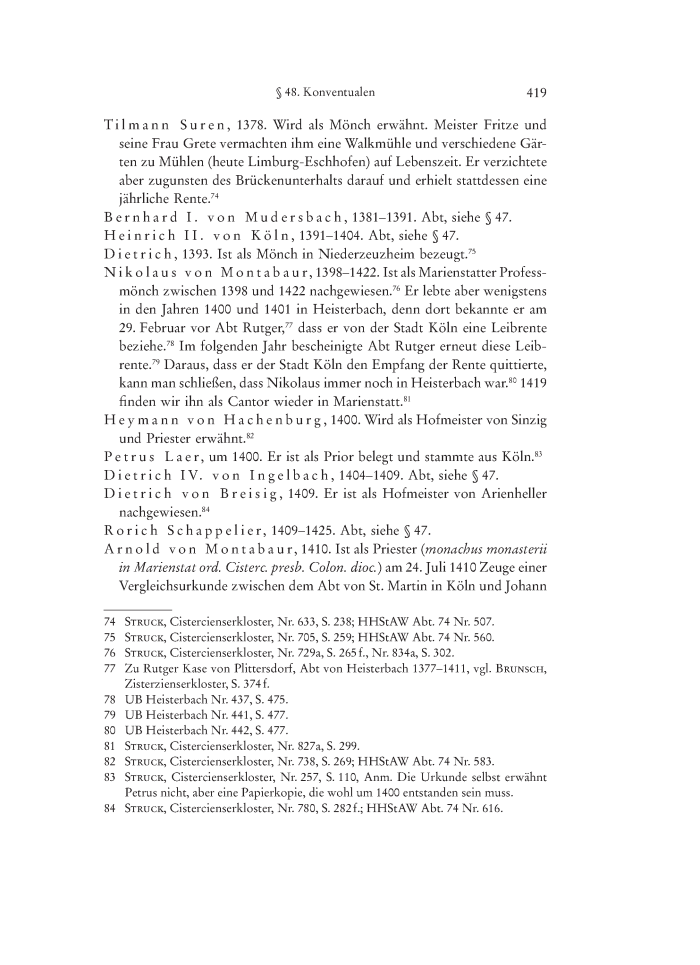 § 48. Konventualen 419

Tilmann Suren, 1378. Wird als Mönch erwähnt. Meister Fritze und seine Frau Grete vermachten ihm eine Walkmühle und verschiedene Gärten zu Mühlen (heute Limburg-Eschhofen) auf Lebenszeit. Er verzichtete aber zugunsten des Brückenunterhalts darauf und erhielt stattdessen eine jährliche Rente.$^{74}$

Bernhard I. von Mudersbach, 1381–1391. Abt, siehe § 47.

Heinrich II. von Köln, 1391–1404. Abt, siehe § 47.

Dietrich, 1393. Ist als Mönch in Niederzeuzheim bezeugt.$^{75}$

Nikolaus von Montabaur, 1398–1422. Ist als Marienstatter Professmönch zwischen 1398 und 1422 nachgewiesen.$^{76}$ Er lebte aber wenigstens in den Jahren 1400 und 1401 in Heisterbach, denn dort bekannte er am 29. Februar vor Abt Rutger,$^{77}$ dass er von der Stadt Köln eine Leibrente beziehe.$^{78}$ Im folgenden Jahr bescheinigte Abt Rutger erneut diese Leibrente.$^{79}$ Daraus, dass er der Stadt Köln den Empfang der Rente quittierte, kann man schließen, dass Nikolaus immer noch in Heisterbach war.$^{80}$ 1419 finden wir ihn als Cantor wieder in Marienstatt.$^{81}$

Heymann von Hachenburg, 1400. Wird als Hofmeister von Sinzig und Priester erwähnt.$^{82}$

Petrus Laer, um 1400. Er ist als Prior belegt und stammte aus Köln.$^{83}$

Dietrich IV. von Ingelbach, 1404–1409. Abt, siehe § 47.

Dietrich von Breisig, 1409. Er ist als Hofmeister von Arienheller nachgewiesen.$^{84}$

Rorich Schappelier, 1409–1425. Abt, siehe § 47.

Arnold von Montabaur, 1410. Ist als Priester (monachus monasterii in Marienstat ord. Cisterc. presb. Colon. dioc.) am 24. Juli 1410 Zeuge einer Vergleichsurkunde zwischen dem Abt von St. Martin in Köln und Johann

74 Struck, Cistercienserkloster, Nr. 633, S. 238; HHStAW Abt. 74 Nr. 507.
75 Struck, Cistercienserkloster, Nr. 705, S. 259; HHStAW Abt. 74 Nr. 560.
76 Struck, Cistercienserkloster, Nr. 729a, S. 265 f., Nr. 834a, S. 302.
77 Zu Rutger Kase von Plittersdorf, Abt von Heisterbach 1377–1411, vgl. Brunsch, Zisterzienserkloster, S. 374 f.
78 UB Heisterbach Nr. 437, S. 475.
79 UB Heisterbach Nr. 441, S. 477.
80 UB Heisterbach Nr. 442, S. 477.
81 Struck, Cistercienserkloster, Nr. 827a, S. 299.
82 Struck, Cistercienserkloster, Nr. 738, S. 269; HHStAW Abt. 74 Nr. 583.
83 Struck, Cistercienserkloster, Nr. 257, S. 110, Anm. Die Urkunde selbst erwähnt Petrus nicht, aber eine Papierkopie, die wohl um 1400 entstanden sein muss.
84 Struck, Cistercienserkloster, Nr. 780, S. 282 f.; HHStAW Abt. 74 Nr. 616.